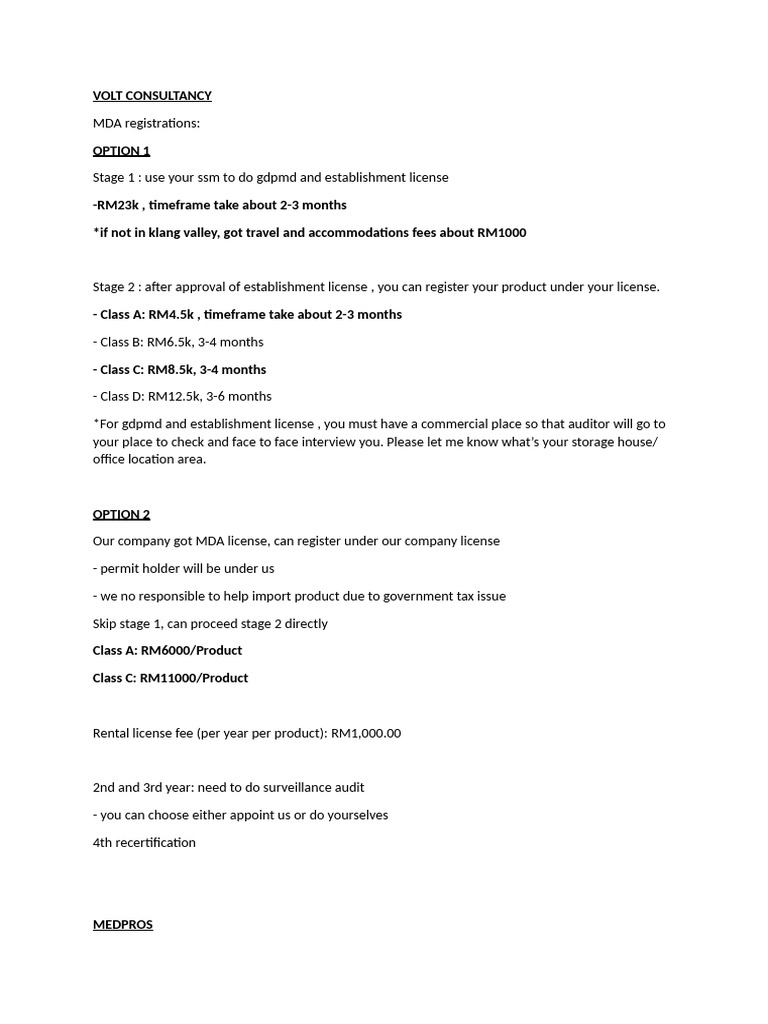 VOLT CONSULTANCY

MDA registrations:

OPTION 1

Stage 1 : use your ssm to do gdpmd and establishment license

-RM23k , timeframe take about 2-3 months

*if not in klang valley, got travel and accommodations fees about RM1000

Stage 2 : after approval of establishment license , you can register your product under your license.

- Class A: RM4.5k , timeframe take about 2-3 months

- Class B: RM6.5k, 3-4 months

- Class C: RM8.5k, 3-4 months

- Class D: RM12.5k, 3-6 months

*For gdpmd and establishment license , you must have a commercial place so that auditor will go to your place to check and face to face interview you. Please let me know what's your storage house/ office location area.

OPTION 2

Our company got MDA license, can register under our company license

- permit holder will be under us

- we no responsible to help import product due to government tax issue

Skip stage 1, can proceed stage 2 directly

Class A: RM6000/Product

Class C: RM11000/Product

Rental license fee (per year per product): RM1,000.00

2nd and 3rd year: need to do surveillance audit

- you can choose either appoint us or do yourselves

4th recertification

MEDPROS